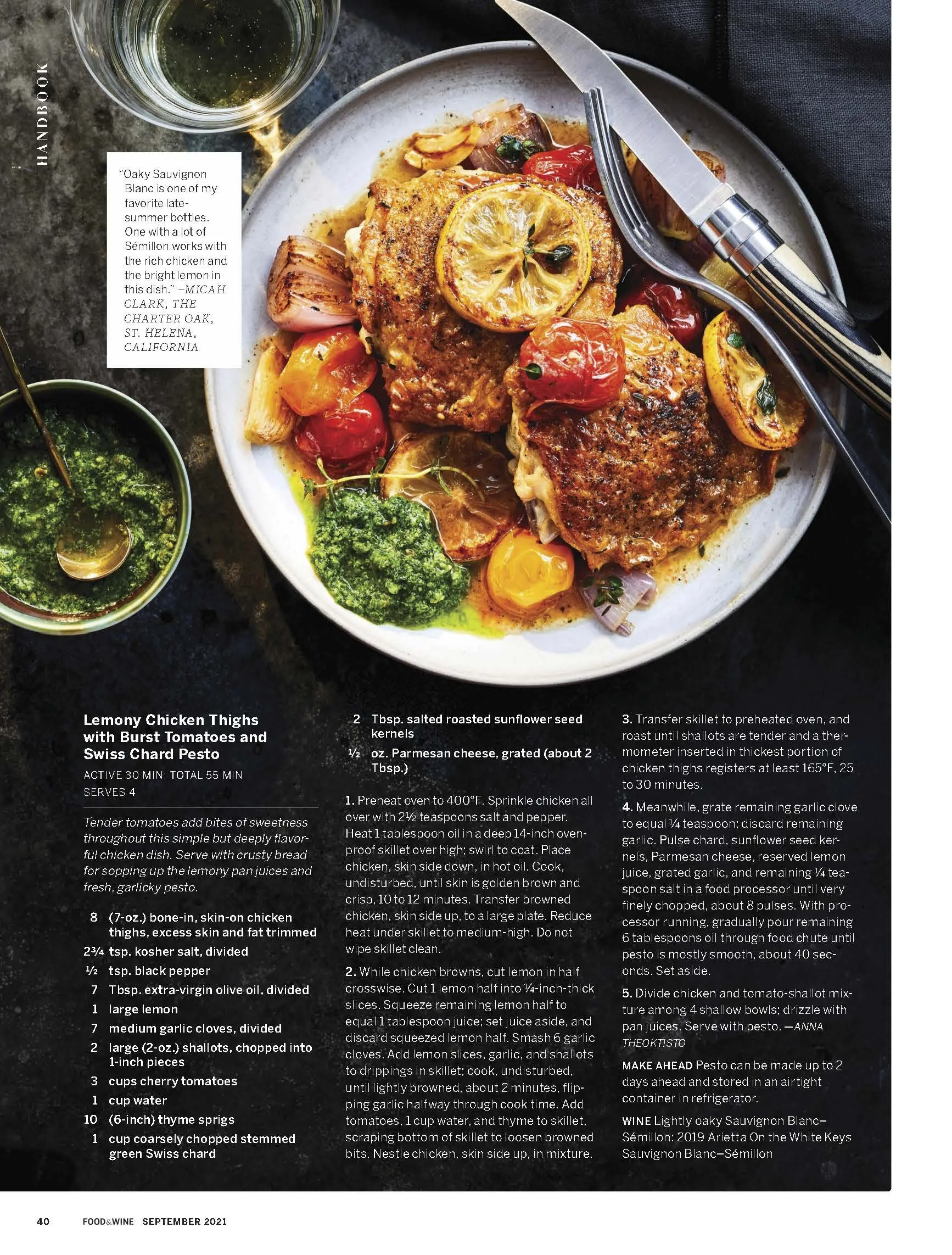 HANDBOOK

"Oaky Sauvignon Blanc is one of my favorite late-summer bottles. One with a lot of Sémillon works with the rich chicken and the bright lemon in this dish." —MICAH CLARK, THE CHARTER OAK, ST. HELENA, CALIFORNIA

Lemony Chicken Thighs with Burst Tomatoes and Swiss Chard Pesto

ACTIVE 30 MIN; TOTAL 55 MIN
SERVES 4

Tender tomatoes add bites of sweetness throughout this simple but deeply flavorful chicken dish. Serve with crusty bread for sopping up the lemony pan juices and fresh, garlicky pesto.

8 (7-oz.) bone-in, skin-on chicken thighs, excess skin and fat trimmed
2¾ tsp. kosher salt, divided
½ tsp. black pepper
7 Tbsp. extra-virgin olive oil, divided
1 large lemon
7 medium garlic cloves, divided
2 large (2-oz.) shallots, chopped into 1-inch pieces
3 cups cherry tomatoes
1 cup water
10 (6-inch) thyme sprigs
1 cup coarsely chopped stemmed green Swiss chard
2 Tbsp. salted roasted sunflower seed kernels
½ oz. Parmesan cheese, grated (about 2 Tbsp.)

1. Preheat oven to 400°F. Sprinkle chicken all over with 2½ teaspoons salt and pepper. Heat 1 tablespoon oil in a deep 14-inch ovenproof skillet over high; swirl to coat. Place chicken, skin side down, in hot oil. Cook, undisturbed, until skin is golden brown and crisp, 10 to 12 minutes. Transfer browned chicken, skin side up, to a large plate. Reduce heat under skillet to medium-high. Do not wipe skillet clean.

2. While chicken browns, cut lemon in half crosswise. Cut 1 lemon half into ¼-inch-thick slices. Squeeze remaining lemon half to equal 1 tablespoon juice; set juice aside, and discard squeezed lemon half. Smash 6 garlic cloves. Add lemon slices, garlic, and shallots to drippings in skillet; cook, undisturbed, until lightly browned, about 2 minutes, flipping garlic halfway through cook time. Add tomatoes, 1 cup water, and thyme to skillet, scraping bottom of skillet to loosen browned bits. Nestle chicken, skin side up, in mixture.

3. Transfer skillet to preheated oven, and roast until shallots are tender and a thermometer inserted in thickest portion of chicken thighs registers at least 165°F, 25 to 30 minutes.

4. Meanwhile, grate remaining garlic clove to equal ¼ teaspoon; discard remaining garlic. Pulse chard, sunflower seed kernels, Parmesan cheese, reserved lemon juice, grated garlic, and remaining ¼ teaspoon salt in a food processor until very finely chopped, about 8 pulses. With processor running, gradually pour remaining 6 tablespoons oil through food chute until pesto is mostly smooth, about 40 seconds. Set aside.

5. Divide chicken and tomato-shallot mixture among 4 shallow bowls; drizzle with pan juices. Serve with pesto. —ANNA THEOKTISTO

MAKE AHEAD Pesto can be made up to 2 days ahead and stored in an airtight container in refrigerator.

WINE Lightly oaky Sauvignon Blanc–Sémillon: 2019 Arietta On the White Keys Sauvignon Blanc–Sémillon

40 FOOD&WINE SEPTEMBER 2021